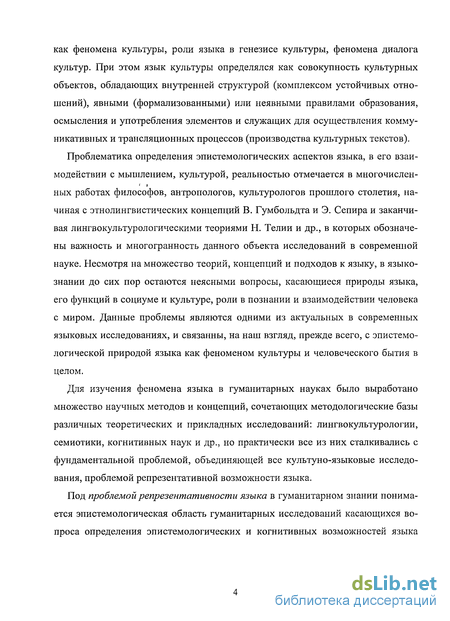 как феномена культуры, роли языка в генезисе культуры, феномена диалога культур. При этом язык культуры определялся как совокупность культурных объектов, обладающих внутренней структурой (комплексом устойчивых отношений), явными (формализованными) или неявными правилами образования, осмысления и употребления элементов и служащих для осуществления коммуникативных и трансляционных процессов (производства культурных текстов).

Проблематика определения эпистемологических аспектов языка, в его взаимодействии с мышлением, культурой, реальностью отмечается в многочисленных работах философов, антропологов, культурологов прошлого столетия, начиная с этнолингвистических концепций В. Гумбольдта и Э. Сепира и заканчивая лингвокультурологическими теориями Н. Телии и др., в которых обозначены важность и многогранность данного объекта исследований в современной науке. Несмотря на множество теорий, концепций и подходов к языку, в языкознании до сих пор остаются неясными вопросы, касающиеся природы языка, его функций в социуме и культуре, роли в познании и взаимодействии человека с миром. Данные проблемы являются одними из актуальных в современных языковых исследованиях, и связанны, на наш взгляд, прежде всего, с эпистемологической природой языка как феноменом культуры и человеческого бытия в целом.

Для изучения феномена языка в гуманитарных науках было выработано множество научных методов и концепций, сочетающих методологические базы различных теоретических и прикладных исследований: лингвокультурологии, семиотики, когнитивных наук и др., но практически все из них сталкивались с фундаментальной проблемой, объединяющей все культуно-языковые исследования, проблемой репрезентативной возможности языка.

Под проблемой репрезентативности языка в гуманитарном знании понимается эпистемологическая область гуманитарных исследований касающихся вопроса определения эпистемологических и когнитивных возможностей языка

4

dsLib.net
библиотека диссертаций